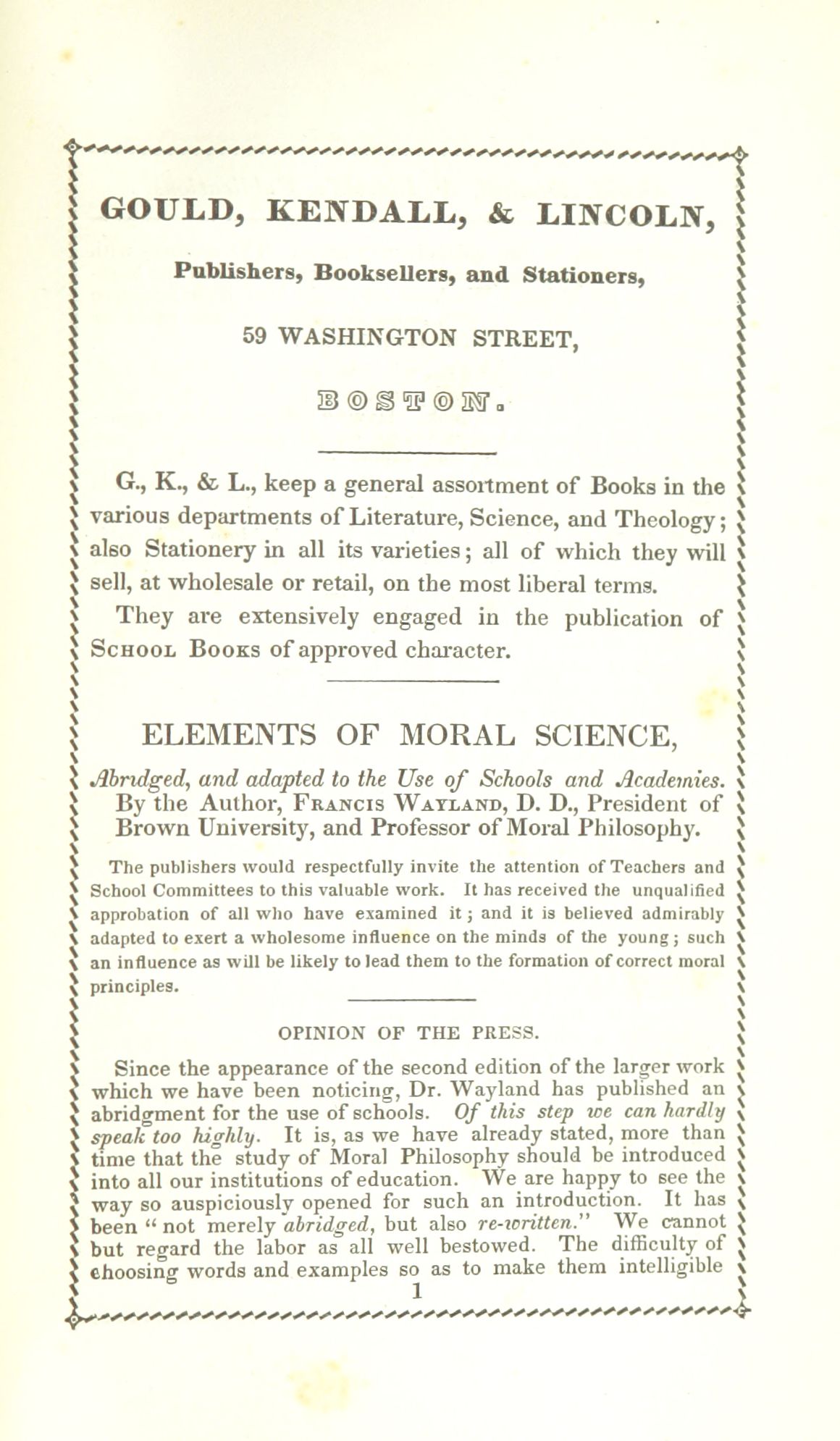 GOULD, KENDALL, & LINCOLN,

Publishers, Booksellers, and Stationers,

59 WASHINGTON STREET,

BOSTON.

G., K., & L., keep a general assortment of Books in the various departments of Literature, Science, and Theology; also Stationery in all its varieties; all of which they will sell, at wholesale or retail, on the most liberal terms.

They are extensively engaged in the publication of School Books of approved character.

ELEMENTS OF MORAL SCIENCE,

Abridged, and adapted to the Use of Schools and Academies. By the Author, Francis Wayland, D. D., President of Brown University, and Professor of Moral Philosophy.

The publishers would respectfully invite the attention of Teachers and School Committees to this valuable work. It has received the unqualified approbation of all who have examined it; and it is believed admirably adapted to exert a wholesome influence on the minds of the young; such an influence as will be likely to lead them to the formation of correct moral principles.

OPINION OF THE PRESS.

Since the appearance of the second edition of the larger work which we have been noticing, Dr. Wayland has published an abridgment for the use of schools. Of this step we can hardly speak too highly. It is, as we have already stated, more than time that the study of Moral Philosophy should be introduced into all our institutions of education. We are happy to see the way so auspiciously opened for such an introduction. It has been "not merely abridged, but also re-written." We cannot but regard the labor as all well bestowed. The difficulty of choosing words and examples so as to make them intelligible

1